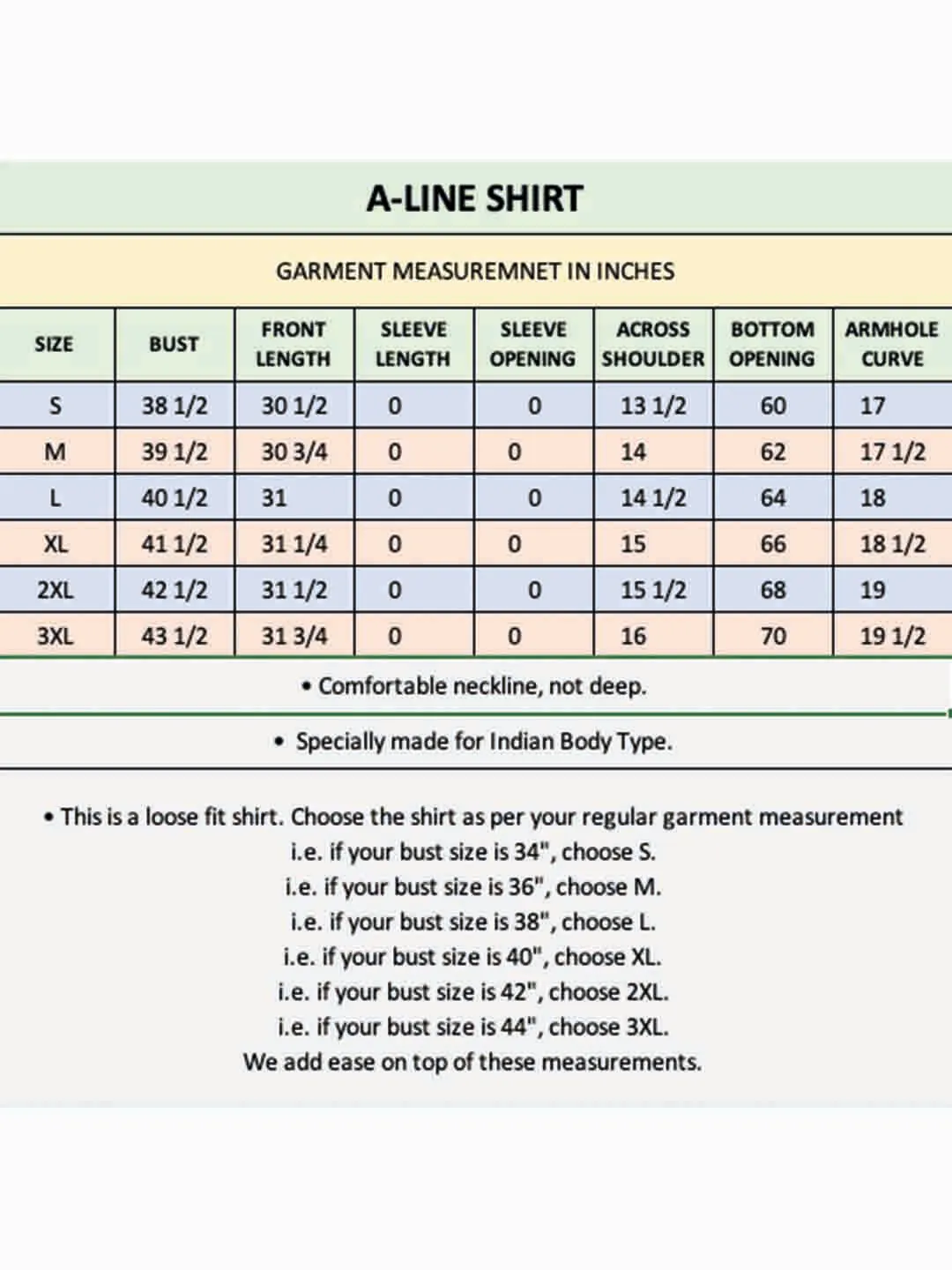 A-LINE SHIRT

GARMENT MEASUREMNET IN INCHES

| SIZE | BUST | FRONT LENGTH | SLEEVE LENGTH | SLEEVE OPENING | ACROSS SHOULDER | BOTTOM OPENING | ARMHOLE CURVE |
|---|---|---|---|---|---|---|---|
| S | 38 1/2 | 30 1/2 | 0 | 0 | 13 1/2 | 60 | 17 |
| M | 39 1/2 | 30 3/4 | 0 | 0 | 14 | 62 | 17 1/2 |
| L | 40 1/2 | 31 | 0 | 0 | 14 1/2 | 64 | 18 |
| XL | 41 1/2 | 31 1/4 | 0 | 0 | 15 | 66 | 18 1/2 |
| 2XL | 42 1/2 | 31 1/2 | 0 | 0 | 15 1/2 | 68 | 19 |
| 3XL | 43 1/2 | 31 3/4 | 0 | 0 | 16 | 70 | 19 1/2 |

• Comfortable neckline, not deep.

• Specially made for Indian Body Type.

• This is a loose fit shirt. Choose the shirt as per your regular garment measurement
i.e. if your bust size is 34", choose S.
i.e. if your bust size is 36", choose M.
i.e. if your bust size is 38", choose L.
i.e. if your bust size is 40", choose XL.
i.e. if your bust size is 42", choose 2XL.
i.e. if your bust size is 44", choose 3XL.
We add ease on top of these measurements.